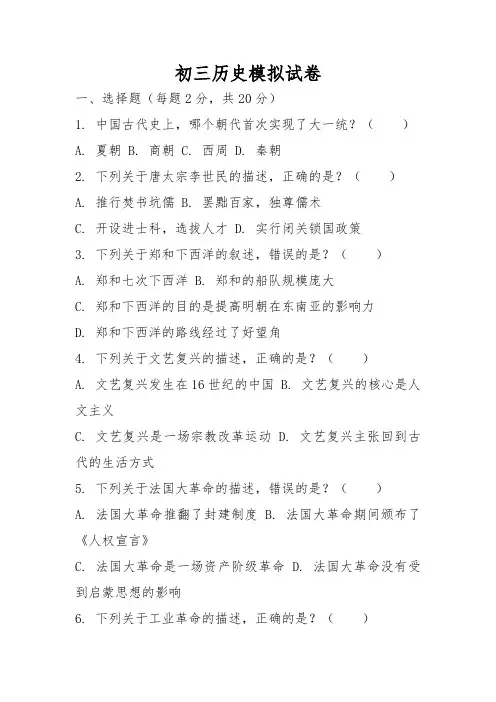 初三历史模拟试卷

一、选择题（每题 2 分，共 20 分）

1. 中国古代史上，哪个朝代首次实现了大一统？（　　）

A. 夏朝 B. 商朝 C. 西周 D. 秦朝

2. 下列关于唐太宗李世民的描述，正确的是？（　　）

A. 推行焚书坑儒 B. 罢黜百家，独尊儒术

C. 开设进士科，选拔人才 D. 实行闭关锁国政策

3. 下列关于郑和下西洋的叙述，错误的是？（　　）

A. 郑和七次下西洋 B. 郑和的船队规模庞大

C. 郑和下西洋的目的是提高明朝在东南亚的影响力

D. 郑和下西洋的路线经过了好望角

4. 下列关于文艺复兴的描述，正确的是？（　　）

A. 文艺复兴发生在 16 世纪的中国 B. 文艺复兴的核心是人文主义

C. 文艺复兴是一场宗教改革运动 D. 文艺复兴主张回到古代的生活方式

5. 下列关于法国大革命的描述，错误的是？（　　）

A. 法国大革命推翻了封建制度 B. 法国大革命期间颁布了《人权宣言》

C. 法国大革命是一场资产阶级革命 D. 法国大革命没有受到启蒙思想的影响

6. 下列关于工业革命的描述，正确的是？（　　）